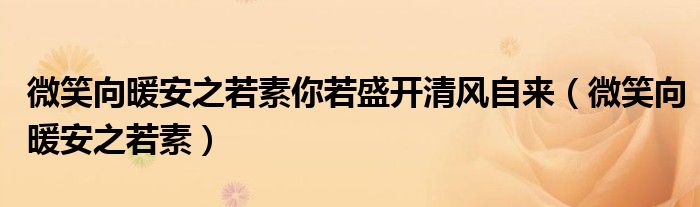 微笑向暖安之若素你若盛开清风自来（微笑向暖安之若素）